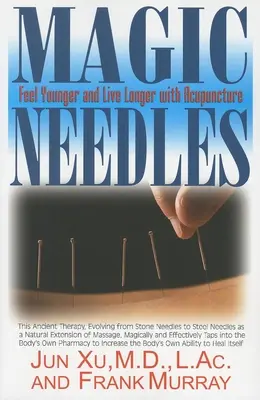 MAGIC

Feel Younger and Live Longer with Acupuncture

NEEDLES

This Ancient Therapy, Evolving from Stone Needles to Steel Needles as a Natural Extension of Massage, Magically and Effectively Taps into the Body's Own Pharmacy to Increase the Body's Own Ability to Heal Itself

JUN XU, M.D., L.AC.
AND FRANK MURRAY